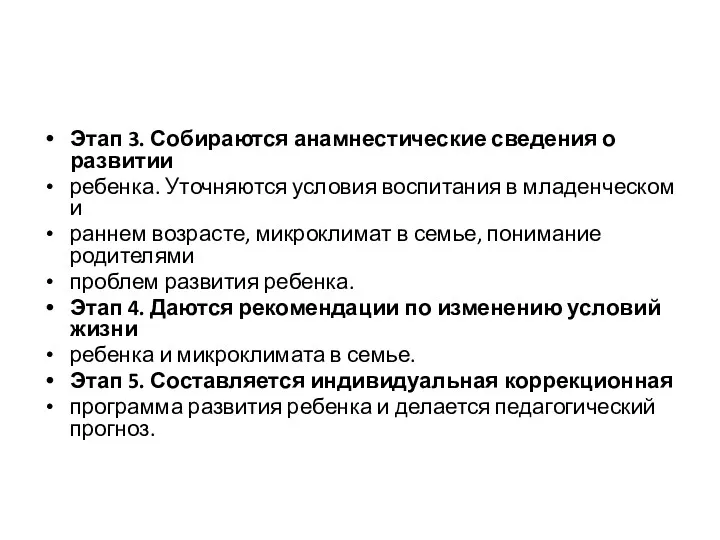 • Этап 3. Собираются анамнестические сведения о развитии
• ребенка. Уточняются условия воспитания в младенческом и
• раннем возрасте, микроклимат в семье, понимание родителями
• проблем развития ребенка.
• Этап 4. Даются рекомендации по изменению условий жизни
• ребенка и микроклимата в семье.
• Этап 5. Составляется индивидуальная коррекционная
• программа развития ребенка и делается педагогический прогноз.